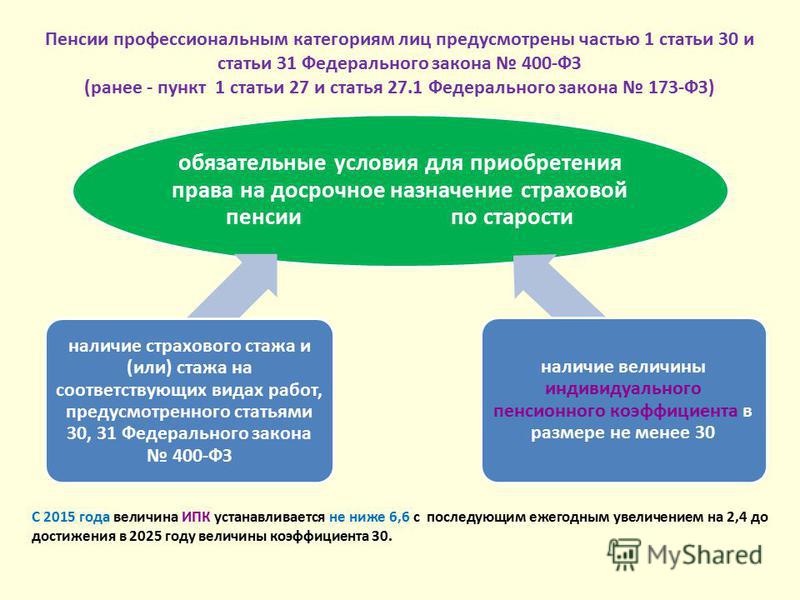 Пенсии профессиональным категориям лиц предусмотрены частью 1 статьи 30 и статьи 31 Федерального закона № 400-ФЗ
(ранее - пункт 1 статьи 27 и статья 27.1 Федерального закона № 173-ФЗ)

обязательные условия для приобретения права на досрочное назначение страховой пенсии по старости

наличие страхового стажа и (или) стажа на соответствующих видах работ, предусмотренного статьями 30, 31 Федерального закона № 400-ФЗ

наличие величины индивидуального пенсионного коэффициента в размере не менее 30

С 2015 года величина ИПК устанавливается не ниже 6,6 с последующим ежегодным увеличением на 2,4 до достижения в 2025 году величины коэффициента 30.

MyShared